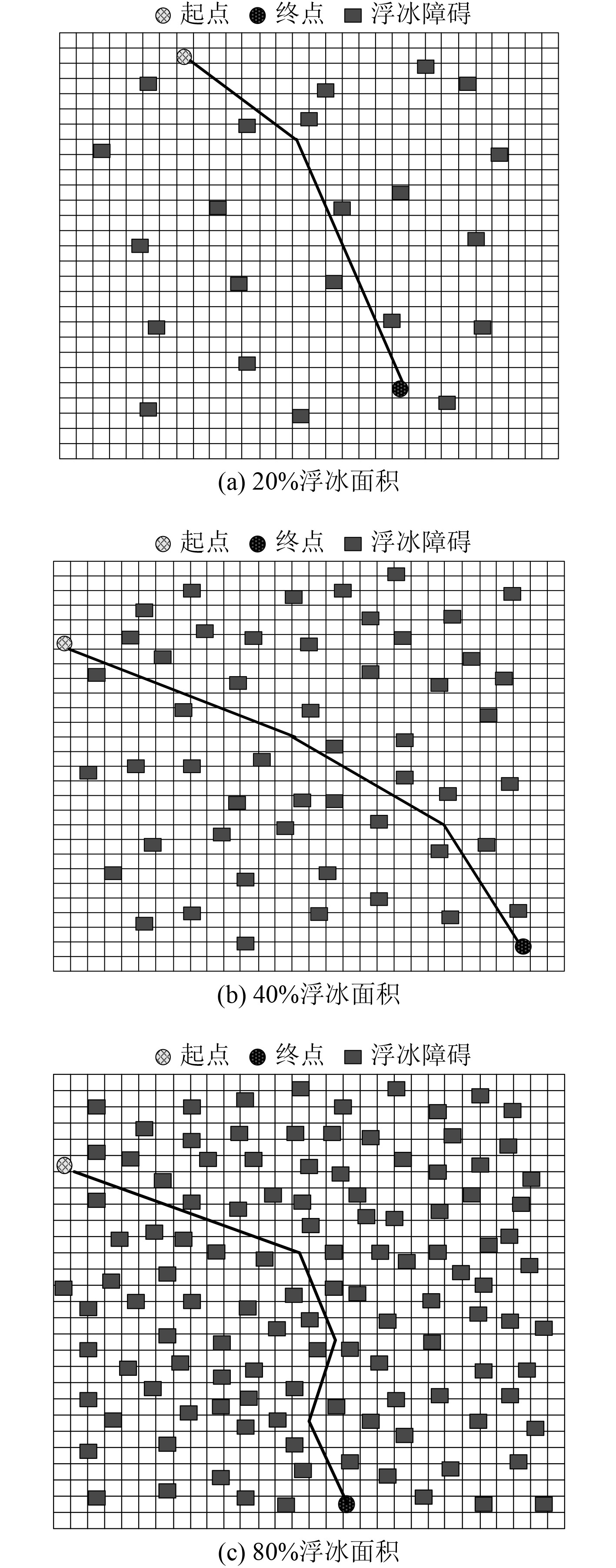 起点 终点 浮冰障碍

(a) 20%浮冰面积

起点 终点 浮冰障碍

(b) 40%浮冰面积

起点 终点 浮冰障碍

(c) 80%浮冰面积